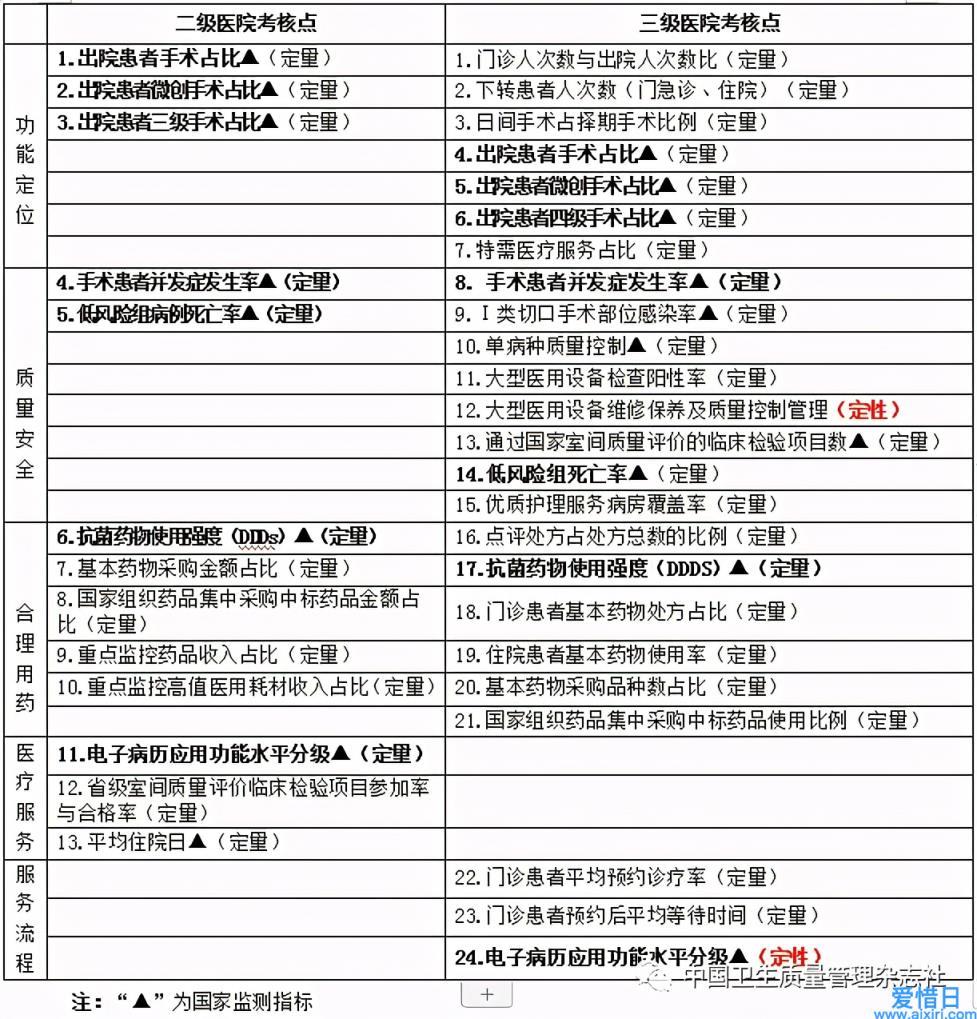 | | 二级医院考核点 | 三级医院考核点 |
|---|---|---|
| 功能定位 | 1.出院患者手术占比▲（定量） | 1.门诊人次数与出院人次数比（定量） |
| | 2.出院患者微创手术占比▲（定量） | 2.下转患者人次数（门急诊、住院）（定量） |
| | 3.出院患者三级手术占比▲（定量） | 3.日间手术占择期手术比例（定量） |
| | | 4.出院患者手术占比▲（定量） |
| | | 5.出院患者微创手术占比▲（定量） |
| | | 6.出院患者四级手术占比▲（定量） |
| | | 7.特需医疗服务占比（定量） |
| 质量安全 | 4.手术患者并发症发生率▲（定量） | 8. 手术患者并发症发生率▲（定量） |
| | 5.低风险组病例死亡率▲（定量） | 9.Ⅰ类切口手术部位感染率▲（定量） |
| | | 10.单病种质量控制▲（定量） |
| | | 11.大型医用设备检查阳性率（定量） |
| | | 12.大型医用设备维修保养及质量控制管理（定性） |
| | | 13.通过国家室间质量评价的临床检验项目数▲（定量） |
| | | 14.低风险组死亡率▲（定量） |
| | | 15.优质护理服务病房覆盖率（定量） |
| 合理用药 | 6.抗菌药物使用强度（DDDs）▲（定量） | 16.点评处方占处方总数的比例（定量） |
| | 7.基本药物采购金额占比（定量） | 17.抗菌药物使用强度（DDDS）▲（定量） |
| | 8.国家组织药品集中采购中标药品金额占比（定量） | 18.门诊患者基本药物处方占比（定量） |
| | 9.重点监控药品收入占比（定量） | 19.住院患者基本药物使用率（定量） |
| | 10.重点监控高值医用耗材收入占比（定量） | 20.基本药物采购品种数占比（定量） |
| | | 21.国家组织药品集中采购中标药品使用比例（定量） |
| 医疗服务 | 11.电子病历应用功能水平分级▲（定量） | |
| | 12.省级室间质量评价临床检验项目参加率与合格率（定量） | |
| | 13.平均住院日▲（定量） | |
| 服务流程 | | 22.门诊患者平均预约诊疗率（定量） |
| | | 23.门诊患者预约后平均等待时间（定量） |
| | | 24.电子病历应用功能水平分级▲（定性） |

注：“▲”为国家监测指标

+

中国卫生质量管理杂志社

爱惜日
www.aixiri.com